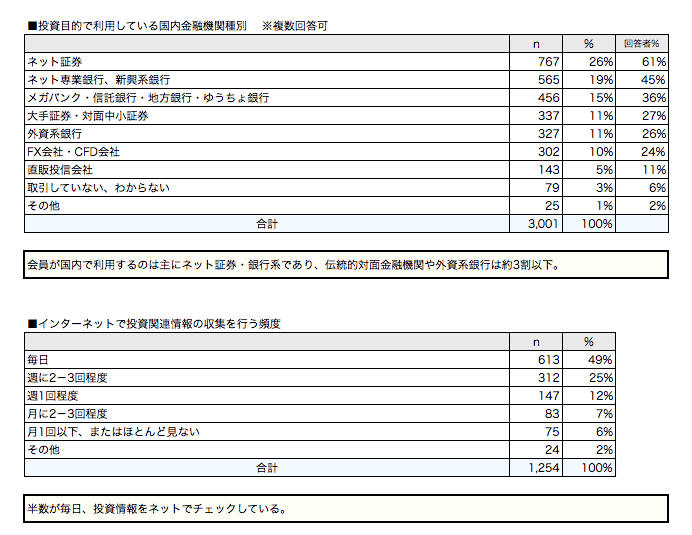 ■投資目的で利用している国内金融機関種別　※複数回答可

| | n | % | 回答者% |
|---|---|---|---|
| ネット証券 | 767 | 26% | 61% |
| ネット専業銀行、新興系銀行 | 565 | 19% | 45% |
| メガバンク・信託銀行・地方銀行・ゆうちょ銀行 | 456 | 15% | 36% |
| 大手証券・対面中小証券 | 337 | 11% | 27% |
| 外資系銀行 | 327 | 11% | 26% |
| FX会社・CFD会社 | 302 | 10% | 24% |
| 直販投信会社 | 143 | 5% | 11% |
| 取引していない、わからない | 79 | 3% | 6% |
| その他 | 25 | 1% | 2% |
| 合計 | 3,001 | 100% | |

会員が国内で利用するのは主にネット証券・銀行系であり、伝統的対面金融機関や外資系銀行は約3割以下。

■インターネットで投資関連情報の収集を行う頻度

| | n | % |
|---|---|---|
| 毎日 | 613 | 49% |
| 週に2－3回程度 | 312 | 25% |
| 週1回程度 | 147 | 12% |
| 月に2－3回程度 | 83 | 7% |
| 月1回以下、またはほとんど見ない | 75 | 6% |
| その他 | 24 | 2% |
| 合計 | 1,254 | 100% |

半数が毎日、投資情報をネットでチェックしている。